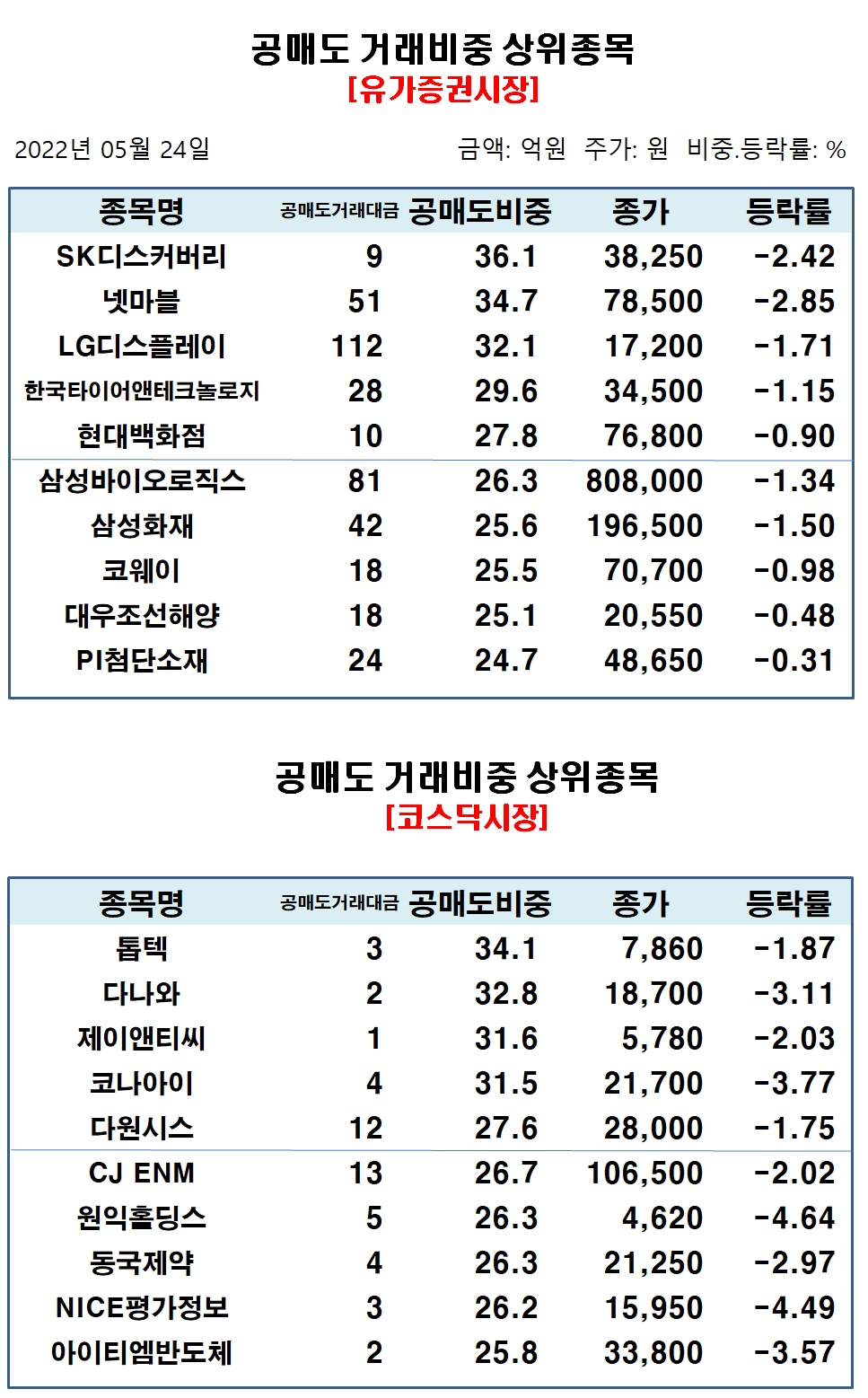 공매도 거래비중 상위종목
[유가증권시장]

2022년 05월 24일

금액: 억원 주가: 원 비중.등락률: %

| 종목명 | 공매도거래대금 | 공매도비중 | 종가 | 등락률 |
|---|---|---|---|---|
| SK디스커버리 | 9 | 36.1 | 38,250 | -2.42 |
| 넷마블 | 51 | 34.7 | 78,500 | -2.85 |
| LG디스플레이 | 112 | 32.1 | 17,200 | -1.71 |
| 한국타이어앤테크놀로지 | 28 | 29.6 | 34,500 | -1.15 |
| 현대백화점 | 10 | 27.8 | 76,800 | -0.90 |
| 삼성바이오로직스 | 81 | 26.3 | 808,000 | -1.34 |
| 삼성화재 | 42 | 25.6 | 196,500 | -1.50 |
| 코웨이 | 18 | 25.5 | 70,700 | -0.98 |
| 대우조선해양 | 18 | 25.1 | 20,550 | -0.48 |
| PI첨단소재 | 24 | 24.7 | 48,650 | -0.31 |

공매도 거래비중 상위종목
[코스닥시장]

| 종목명 | 공매도거래대금 | 공매도비중 | 종가 | 등락률 |
|---|---|---|---|---|
| 톱텍 | 3 | 34.1 | 7,860 | -1.87 |
| 다나와 | 2 | 32.8 | 18,700 | -3.11 |
| 제이앤티씨 | 1 | 31.6 | 5,780 | -2.03 |
| 코나아이 | 4 | 31.5 | 21,700 | -3.77 |
| 다원시스 | 12 | 27.6 | 28,000 | -1.75 |
| CJ ENM | 13 | 26.7 | 106,500 | -2.02 |
| 원익홀딩스 | 5 | 26.3 | 4,620 | -4.64 |
| 동국제약 | 4 | 26.3 | 21,250 | -2.97 |
| NICE평가정보 | 3 | 26.2 | 15,950 | -4.49 |
| 아이티엠반도체 | 2 | 25.8 | 33,800 | -3.57 |